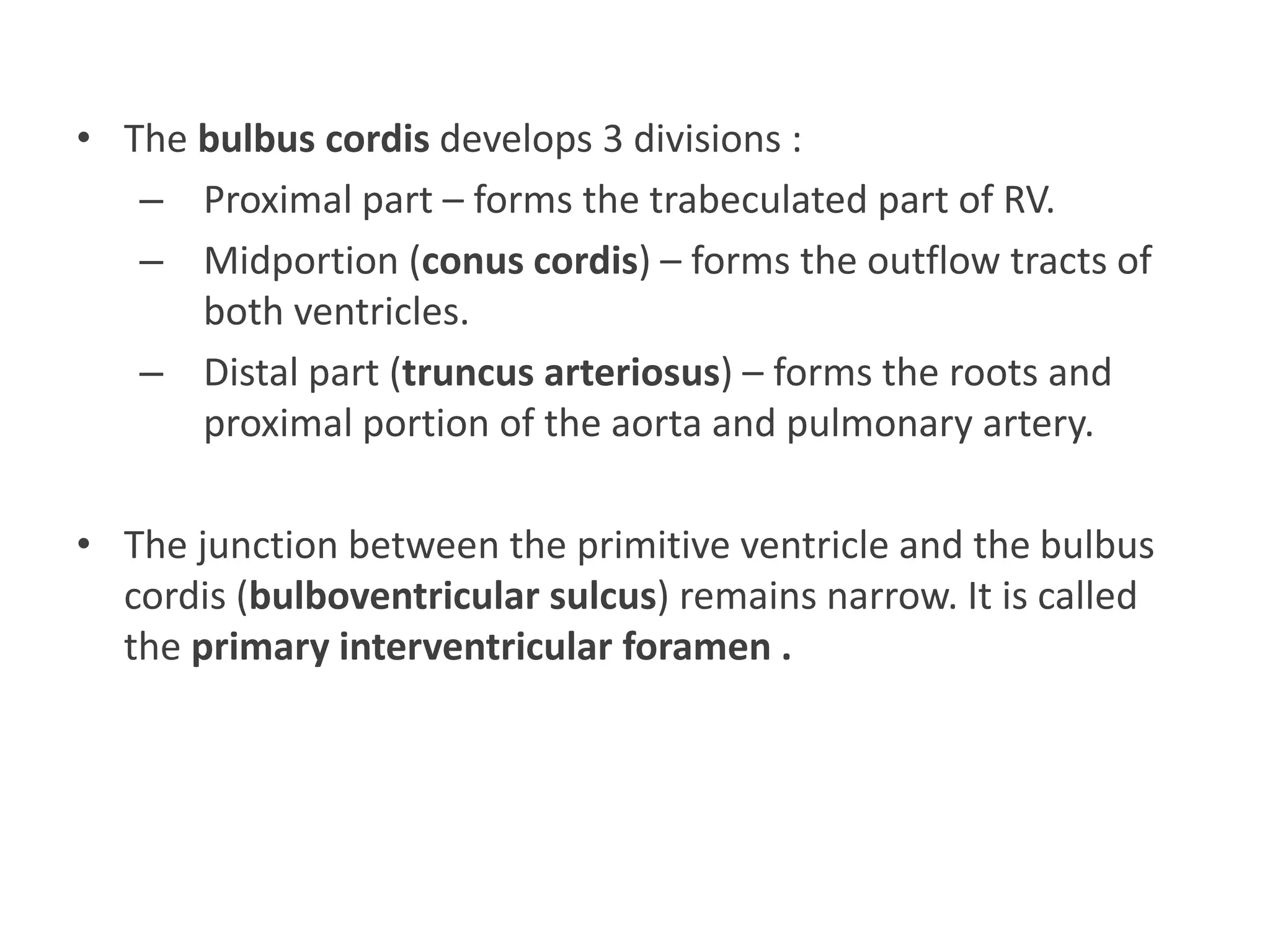 • The bulbus cordis develops 3 divisions :

– Proximal part – forms the trabeculated part of RV.

– Midportion (conus cordis) – forms the outflow tracts of both ventricles.

– Distal part (truncus arteriosus) – forms the roots and proximal portion of the aorta and pulmonary artery.

• The junction between the primitive ventricle and the bulbus cordis (bulboventricular sulcus) remains narrow. It is called the primary interventricular foramen .